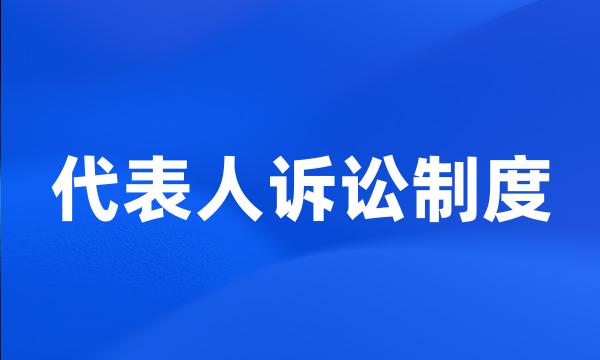 代表人诉讼制度